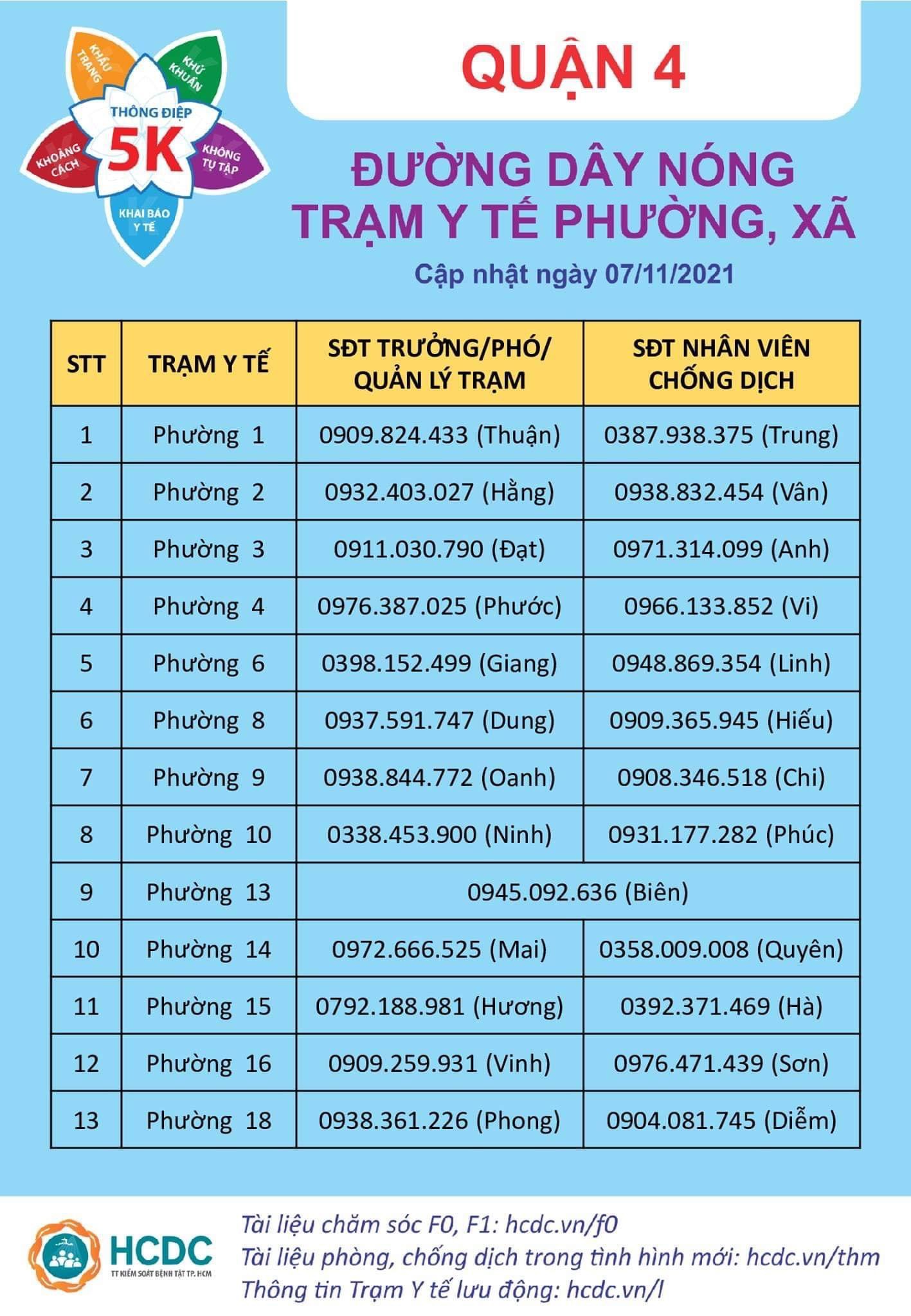 KHẨU TRANG
KHỬ KHUẨN
THÔNG ĐIỆP 5K
KHOẢNG CÁCH
KHÔNG TỤ TẬP
KHAI BÁO Y TẾ

QUẬN 4

ĐƯỜNG DÂY NÓNG
TRẠM Y TẾ PHƯỜNG, XÃ

Cập nhật ngày 07/11/2021

| STT | TRẠM Y TẾ | SĐT TRƯỞNG/PHÓ/ QUẢN LÝ TRẠM | SĐT NHÂN VIÊN CHỐNG DỊCH |
|---|---|---|---|
| 1 | Phường 1 | 0909.824.433 (Thuận) | 0387.938.375 (Trung) |
| 2 | Phường 2 | 0932.403.027 (Hằng) | 0938.832.454 (Vân) |
| 3 | Phường 3 | 0911.030.790 (Đạt) | 0971.314.099 (Anh) |
| 4 | Phường 4 | 0976.387.025 (Phước) | 0966.133.852 (Vi) |
| 5 | Phường 6 | 0398.152.499 (Giang) | 0948.869.354 (Linh) |
| 6 | Phường 8 | 0937.591.747 (Dung) | 0909.365.945 (Hiếu) |
| 7 | Phường 9 | 0938.844.772 (Oanh) | 0908.346.518 (Chi) |
| 8 | Phường 10 | 0338.453.900 (Ninh) | 0931.177.282 (Phúc) |
| 9 | Phường 13 | 0945.092.636 (Biên) | |
| 10 | Phường 14 | 0972.666.525 (Mai) | 0358.009.008 (Quyên) |
| 11 | Phường 15 | 0792.188.981 (Hương) | 0392.371.469 (Hà) |
| 12 | Phường 16 | 0909.259.931 (Vinh) | 0976.471.439 (Sơn) |
| 13 | Phường 18 | 0938.361.226 (Phong) | 0904.081.745 (Diễm) |

HCDC
TT KIỂM SOÁT BỆNH TẬT TP. HCM

Tài liệu chăm sóc F0, F1: hcdc.vn/f0
Tài liệu phòng, chống dịch trong tình hình mới: hcdc.vn/thm
Thông tin Trạm Y tế lưu động: hcdc.vn/l